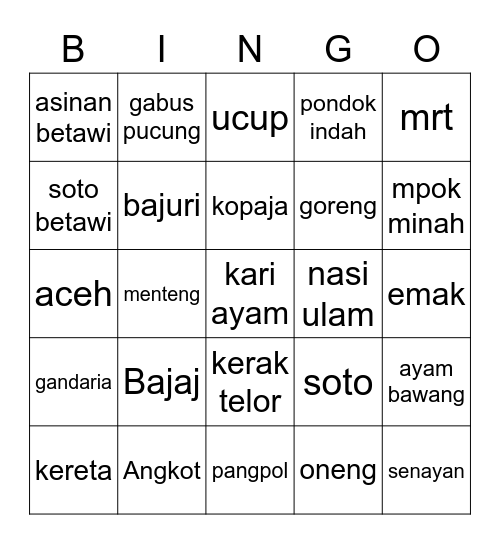 | B | I | N | G | O |
|---|---|---|---|---|
| asinan betawi | gabus pucung | ucup | pondok indah | mrt |
| soto betawi | bajuri | kopaja | goreng | mpok minah |
| aceh | menteng | kari ayam | nasi ulam | emak |
| gandaria | Bajaj | kerak telor | soto | ayam bawang |
| kereta | Angkot | pangpol | oneng | senayan |